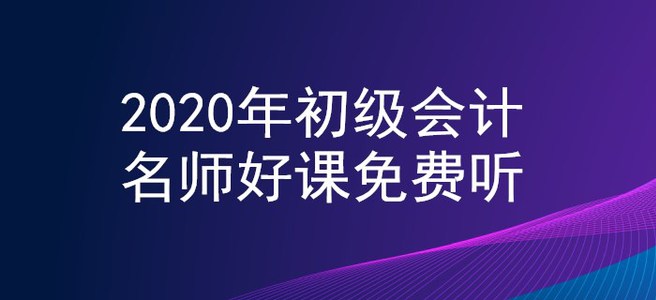 2020年初级会计
名师好课免费听